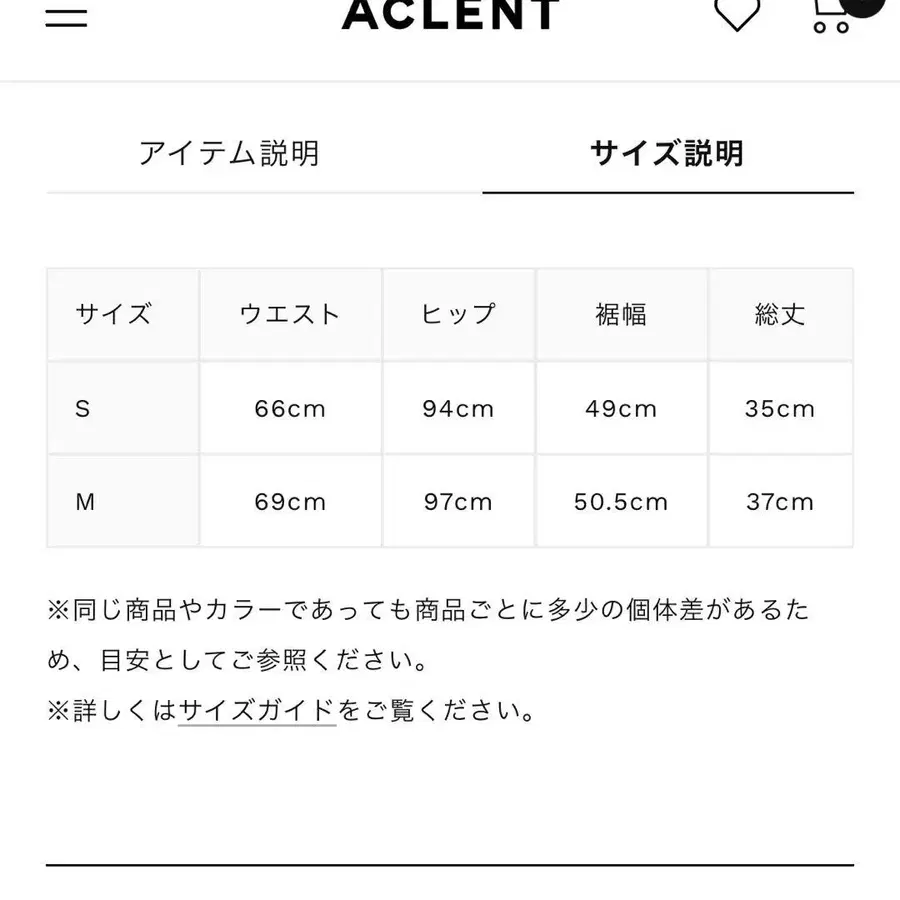 ACLENT

アイテム説明

サイズ説明

| サイズ | ウエスト | ヒップ | 裾幅 | 総丈 |
|---|---|---|---|---|
| S | 66cm | 94cm | 49cm | 35cm |
| M | 69cm | 97cm | 50.5cm | 37cm |

※同じ商品やカラーであっても商品ごとに多少の個体差があるため、目安としてご参照ください。

※詳しくはサイズガイドをご覧ください。